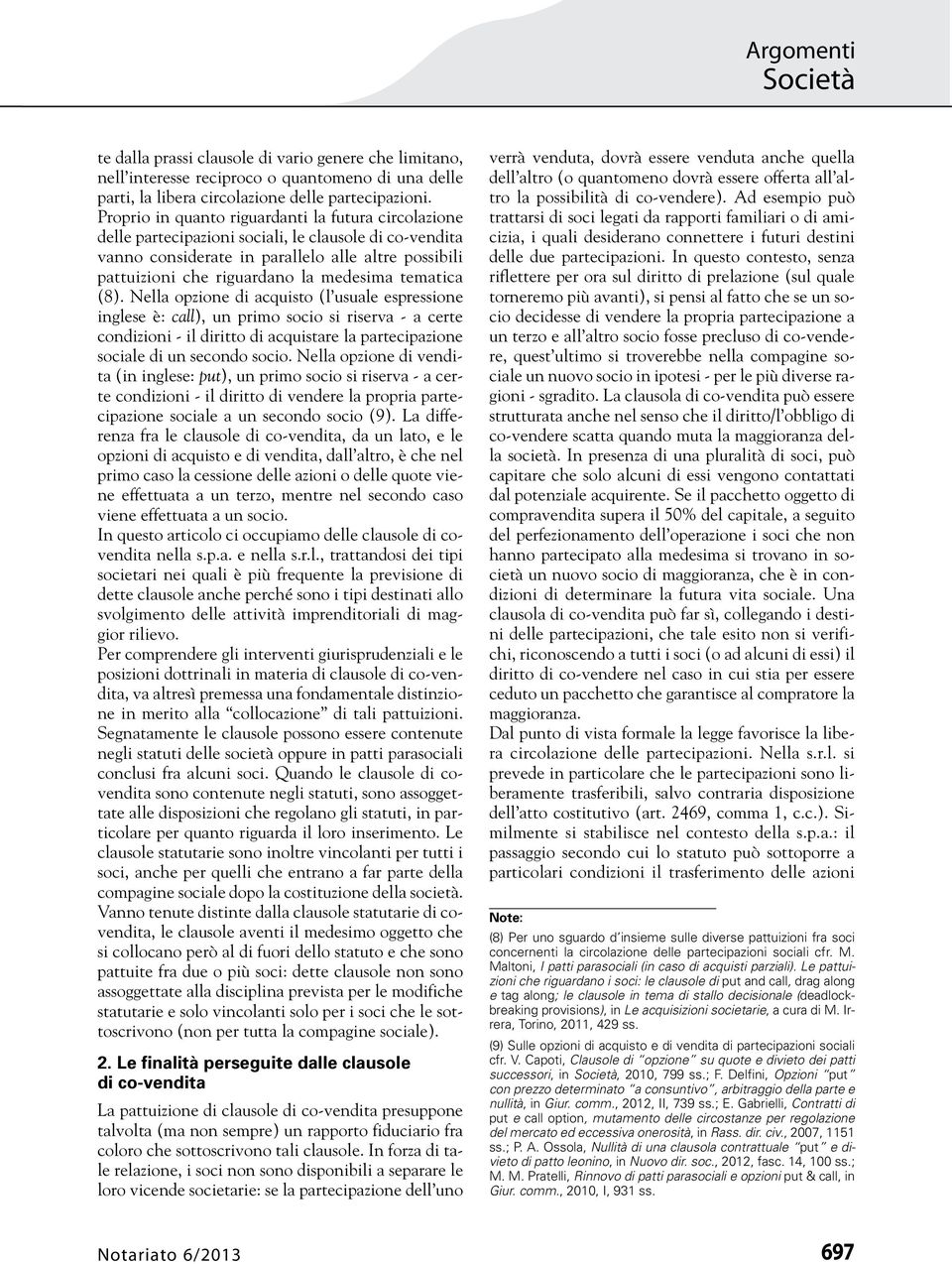 Argomenti
Società

te dalla prassi clausole di vario genere che limitano, nell'interesse reciproco o quantomeno di una delle parti, la libera circolazione delle partecipazioni. Proprio in quanto riguardanti la futura circolazione delle partecipazioni sociali, le clausole di co-vendita vanno considerate in parallelo alle altre possibili pattuizioni che riguardano la medesima tematica (8). Nella opzione di acquisto (l'usuale espressione inglese è: call), un primo socio si riserva - a certe condizioni - il diritto di acquistare la partecipazione sociale di un secondo socio. Nella opzione di vendita (in inglese: put), un primo socio si riserva - a certe condizioni - il diritto di vendere la propria partecipazione sociale a un secondo socio (9). La differenza fra le clausole di co-vendita, da un lato, e le opzioni di acquisto e di vendita, dall'altro, è che nel primo caso la cessione delle azioni o delle quote viene effettuata a un terzo, mentre nel secondo caso viene effettuata a un socio.
In questo articolo ci occupiamo delle clausole di co-vendita nella s.p.a. e nella s.r.l., trattandosi dei tipi societari nei quali è più frequente la previsione di dette clausole anche perché sono i tipi destinati allo svolgimento delle attività imprenditoriali di maggior rilievo.
Per comprendere gli interventi giurisprudenziali e le posizioni dottrinali in materia di clausole di co-vendita, va altresì premessa una fondamentale distinzione in merito alla "collocazione" di tali pattuizioni. Segnatamente le clausole possono essere contenute negli statuti delle società oppure in patti parasociali conclusi fra alcuni soci. Quando le clausole di co-vendita sono contenute negli statuti, sono assoggettate alle disposizioni che regolano gli statuti, in particolare per quanto riguarda il loro inserimento. Le clausole statutarie sono inoltre vincolanti per tutti i soci, anche per quelli che entrano a far parte della compagine sociale dopo la costituzione della società. Vanno tenute distinte dalla clausole statutarie di co-vendita, le clausole aventi il medesimo oggetto che si collocano però al di fuori dello statuto e che sono pattuite fra due o più soci: dette clausole non sono assoggettate alla disciplina prevista per le modifiche statutarie e solo vincolanti solo per i soci che le sottoscrivono (non per tutta la compagine sociale).

2. Le finalità perseguite dalle clausole di co-vendita

La pattuizione di clausole di co-vendita presuppone talvolta (ma non sempre) un rapporto fiduciario fra coloro che sottoscrivono tali clausole. In forza di tale relazione, i soci non sono disponibili a separare le loro vicende societarie: se la partecipazione dell'uno verrà venduta, dovrà essere venduta anche quella dell'altro (o quantomeno dovrà essere offerta all'altro la possibilità di co-vendere). Ad esempio può trattarsi di soci legati da rapporti familiari o di amicizia, i quali desiderano connettere i futuri destini delle due partecipazioni. In questo contesto, senza riflettere per ora sul diritto di prelazione (sul quale torneremo più avanti), si pensi al fatto che se un socio decidesse di vendere la propria partecipazione a un terzo e all'altro socio fosse precluso di co-vendere, quest'ultimo si troverebbe nella compagine sociale un nuovo socio in ipotesi - per le più diverse ragioni - sgradito. La clausola di co-vendita può essere strutturata anche nel senso che il diritto/l'obbligo di co-vendere scatta quando muta la maggioranza della società. In presenza di una pluralità di soci, può capitare che solo alcuni di essi vengono contattati dal potenziale acquirente. Se il pacchetto oggetto di compravendita supera il 50% del capitale, a seguito del perfezionamento dell'operazione i soci che non hanno partecipato alla medesima si trovano in società un nuovo socio di maggioranza, che è in condizioni di determinare la futura vita sociale. Una clausola di co-vendita può far sì, collegando i destini delle partecipazioni, che tale esito non si verifichi, riconoscendo a tutti i soci (o ad alcuni di essi) il diritto di co-vendere nel caso in cui stia per essere ceduto un pacchetto che garantisce al compratore la maggioranza.
Dal punto di vista formale la legge favorisce la libera circolazione delle partecipazioni. Nella s.r.l. si prevede in particolare che le partecipazioni sono liberamente trasferibili, salvo contraria disposizione dell'atto costitutivo (art. 2469, comma 1, c.c.). Similmente si stabilisce nel contesto della s.p.a.: il passaggio secondo cui lo statuto può sottoporre a particolari condizioni il trasferimento delle azioni

Note:
(8) Per uno sguardo d'insieme sulle diverse pattuizioni fra soci concernenti la circolazione delle partecipazioni sociali cfr. M. Maltoni, I patti parasociali (in caso di acquisti parziali). Le pattuizioni che riguardano i soci: le clausole di put and call, drag along e tag along; le clausole in tema di stallo decisionale (deadlock-breaking provisions), in Le acquisizioni societarie, a cura di M. Irrera, Torino, 2011, 429 ss.
(9) Sulle opzioni di acquisto e di vendita di partecipazioni sociali cfr. V. Capoti, Clausole di "opzione" su quote e divieto dei patti successori, in Società, 2010, 799 ss.; F. Delfini, Opzioni "put" con prezzo determinato "a consuntivo", arbitraggio della parte e nullità, in Giur. comm., 2012, II, 739 ss.; E. Gabrielli, Contratti di put e call option, mutamento delle circostanze per regolazione del mercato ed eccessiva onerosità, in Rass. dir. civ., 2007, 1151 ss.; P. A. Ossola, Nullità di una clausola contrattuale "put" e divieto di patto leonino, in Nuovo dir. soc., 2012, fasc. 14, 100 ss.; M. M. Pratelli, Rinnovo di patti parasociali e opzioni put & call, in Giur. comm., 2010, I, 931 ss.

Notariato 6/2013 697